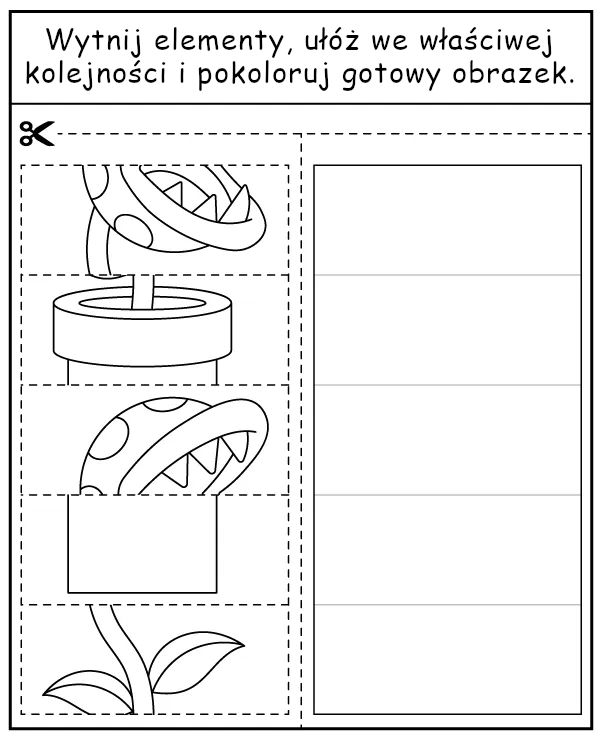 Wytnij elementy, ułóż we właściwej kolejności i pokoloruj gotowy obrazek.